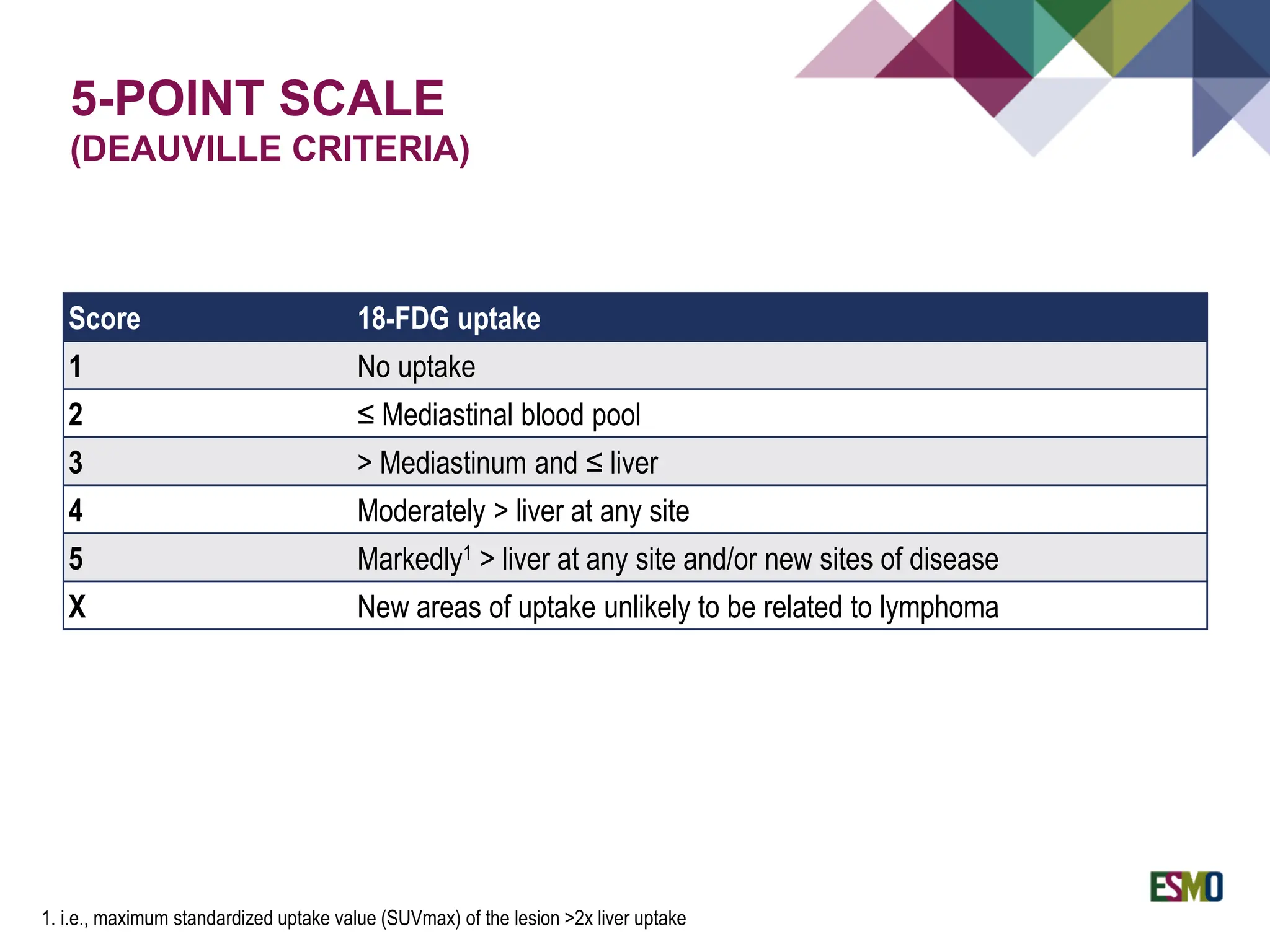 5-POINT SCALE
(DEAUVILLE CRITERIA)

| Score | 18-FDG uptake |
|---|---|
| 1 | No uptake |
| 2 | ≤ Mediastinal blood pool |
| 3 | > Mediastinum and ≤ liver |
| 4 | Moderately > liver at any site |
| 5 | Markedly$^1$ > liver at any site and/or new sites of disease |
| X | New areas of uptake unlikely to be related to lymphoma |

1. i.e., maximum standardized uptake value (SUVmax) of the lesion >2x liver uptake

ESMO